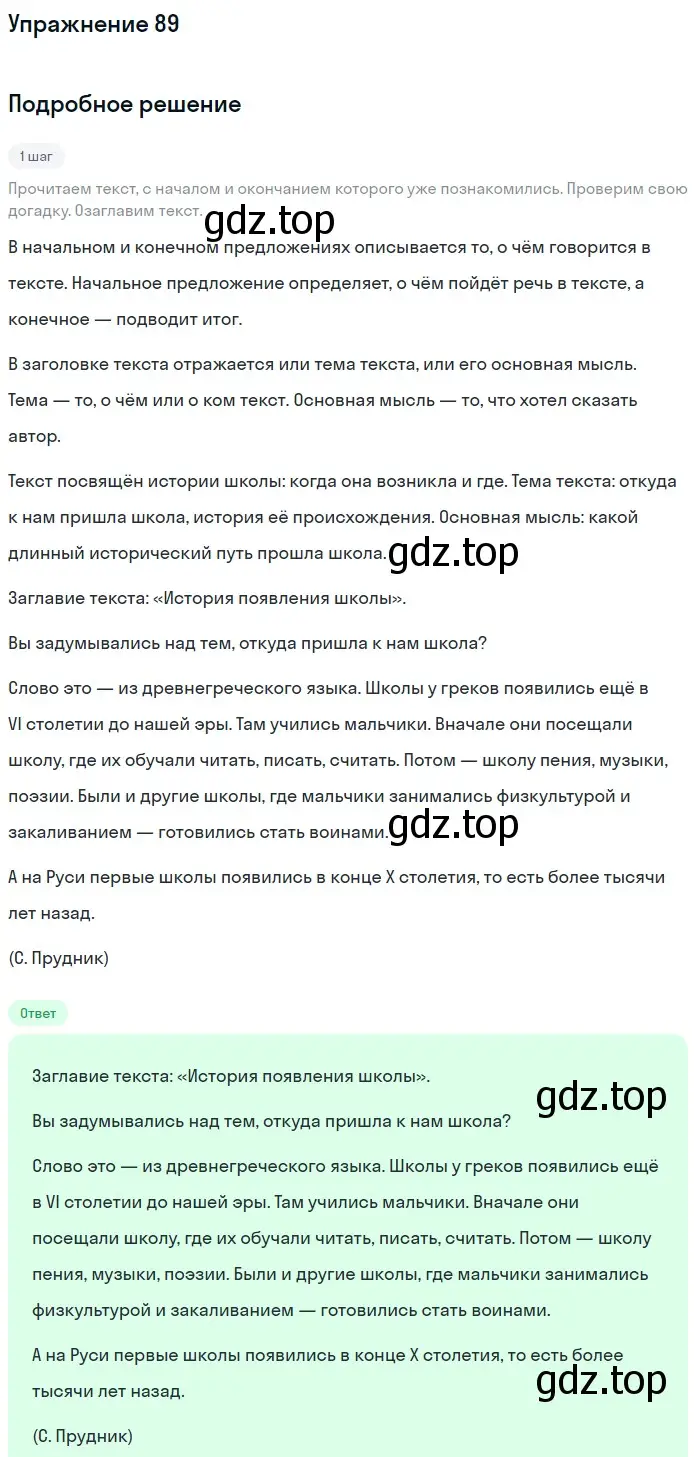 Упражнение 89

Подробное решение

1 шаг

Прочитаем текст, с началом и окончанием которого уже познакомились. Проверим свою догадку. Озаглавим текст.

gdz.top

В начальном и конечном предложениях описывается то, о чём говорится в тексте. Начальное предложение определяет, о чём пойдёт речь в тексте, а конечное — подводит итог.

В заголовке текста отражается или тема текста, или его основная мысль. Тема — то, о чём или о ком текст. Основная мысль — то, что хотел сказать автор.

Текст посвящён истории школы: когда она возникла и где. Тема текста: откуда к нам пришла школа, история её происхождения. Основная мысль: какой длинный исторический путь прошла школа.

gdz.top

Заглавие текста: «История появления школы».

Вы задумывались над тем, откуда пришла к нам школа?

Слово это — из древнегреческого языка. Школы у греков появились ещё в VI столетии до нашей эры. Там учились мальчики. Вначале они посещали школу, где их обучали читать, писать, считать. Потом — школу пения, музыки, поэзии. Были и другие школы, где мальчики занимались физкультурой и закаливанием — готовились стать воинами.

gdz.top

А на Руси первые школы появились в конце X столетия, то есть более тысячи лет назад.

(С. Прудник)

Ответ

Заглавие текста: «История появления школы».

gdz.top

Вы задумывались над тем, откуда пришла к нам школа?

Слово это — из древнегреческого языка. Школы у греков появились ещё в VI столетии до нашей эры. Там учились мальчики. Вначале они посещали школу, где их обучали читать, писать, считать. Потом — школу пения, музыки, поэзии. Были и другие школы, где мальчики занимались физкультурой и закаливанием — готовились стать воинами.

А на Руси первые школы появились в конце X столетия, то есть более тысячи лет назад.

gdz.top

(С. Прудник)